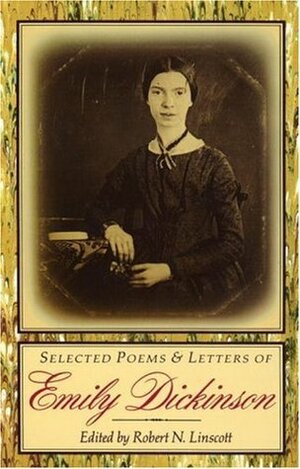 SELECTED POEMS & LETTERS OF
Emily Dickinson
Edited by Robert N. Linscott